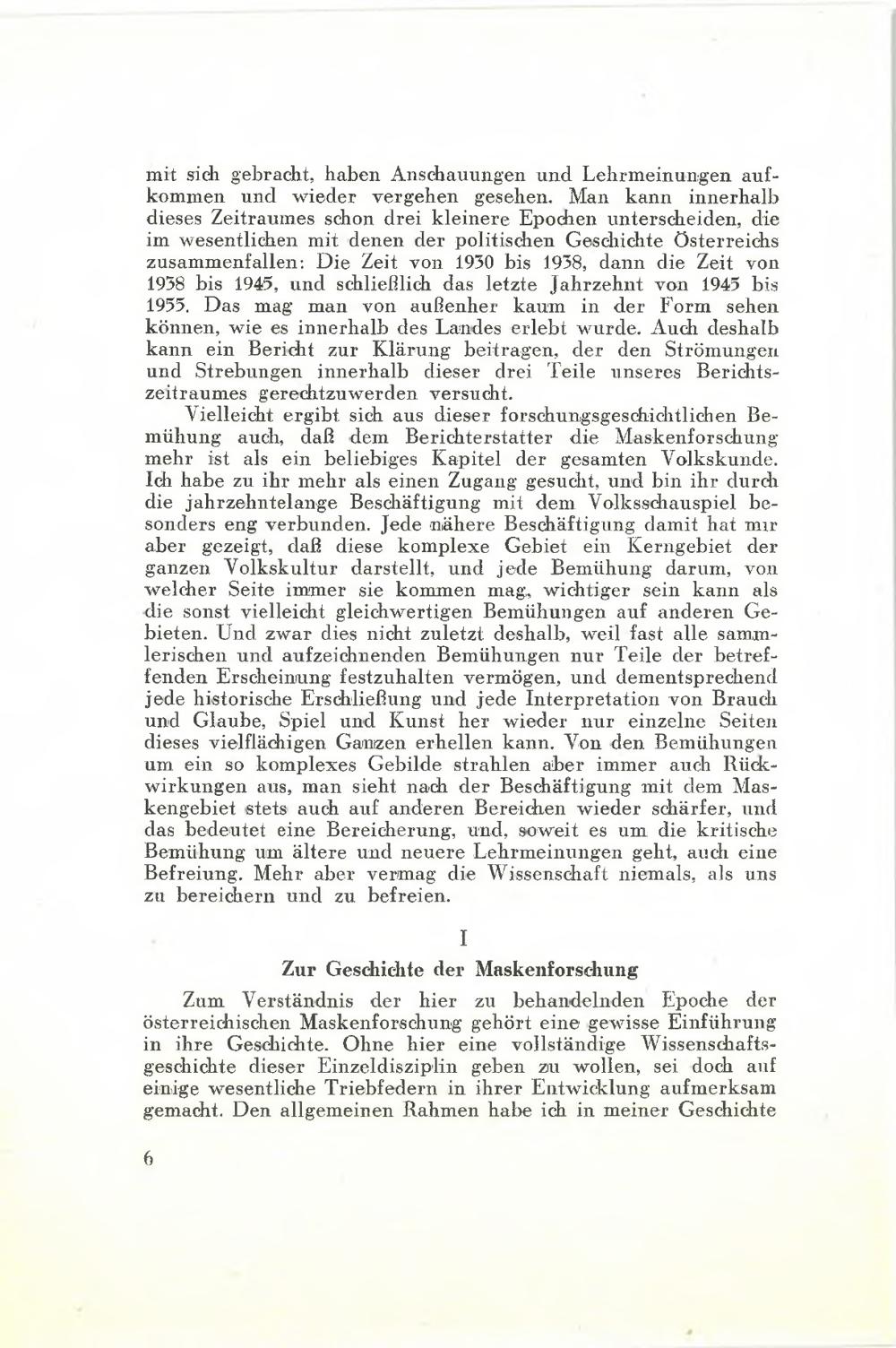 mit sich gebracht, haben Anschauungen und Lehrmeinungen aufkommen und wieder vergehen gesehen. Man kann innerhalb dieses Zeitraumes schon drei kleinere Epochen unterscheiden, die im wesentlichen mit denen der politischen Geschichte Österreichs zusammenfallen: Die Zeit von 1930 bis 1938, dann die Zeit von 1938 bis 1945, und schließlich das letzte Jahrzehnt von 1945 bis 1955. Das mag man von außenher kaum in der Form sehen können, wie es innerhalb des Landes erlebt wurde. Auch deshalb kann ein Bericht zur Klärung beitragen, der den Strömungen und Strebungen innerhalb dieser drei Teile unseres Berichtszeitraumes gerechtzuwerden versucht.

Vielleicht ergibt sich aus dieser forschungsgeschichtlichen Bemühung auch, daß dem Berichterstatter die Maskenforschung mehr ist als ein beliebiges Kapitel der gesamten Volkskunde. Ich habe zu ihr mehr als einen Zugang gesucht, und bin ihr durch die jahrzehntelange Beschäftigung mit dem Volksschauspiel besonders eng verbunden. Jede nähere Beschäftigung damit hat mir aber gezeigt, daß diese komplexe Gebiet ein Kerngebiet der ganzen Volkskultur darstellt, und jede Bemühung darum, von welcher Seite immer sie kommen mag, wichtiger sein kann als die sonst vielleicht gleichwertigen Bemühungen auf anderen Gebieten. Und zwar dies nicht zuletzt deshalb, weil fast alle sammlerischen und aufzeichnenden Bemühungen nur Teile der betreffenden Erscheinung festzuhalten vermögen, und dementsprechend jede historische Erschließung und jede Interpretation von Brauch und Glaube, Spiel und Kunst her wieder nur einzelne Seiten dieses vielflächigen Ganzen erhellen kann. Von den Bemühungen um ein so komplexes Gebilde strahlen aber immer auch Rückwirkungen aus, man sieht nach der Beschäftigung mit dem Maskengebiet stets auch auf anderen Bereichen wieder schärfer, und das bedeutet eine Bereicherung, und, soweit es um die kritische Bemühung um ältere und neuere Lehrmeinungen geht, auch eine Befreiung. Mehr aber vermag die Wissenschaft niemals, als uns zu bereichern und zu befreien.

I

Zur Geschichte der Maskenforschung

Zum Verständnis der hier zu behandelnden Epoche der österreichischen Maskenforschung gehört eine gewisse Einführung in ihre Geschichte. Ohne hier eine vollständige Wissenschaftsgeschichte dieser Einzeldisziplin geben zu wollen, sei doch auf einige wesentliche Triebfedern in ihrer Entwicklung aufmerksam gemacht. Den allgemeinen Rahmen habe ich in meiner Geschichte

6